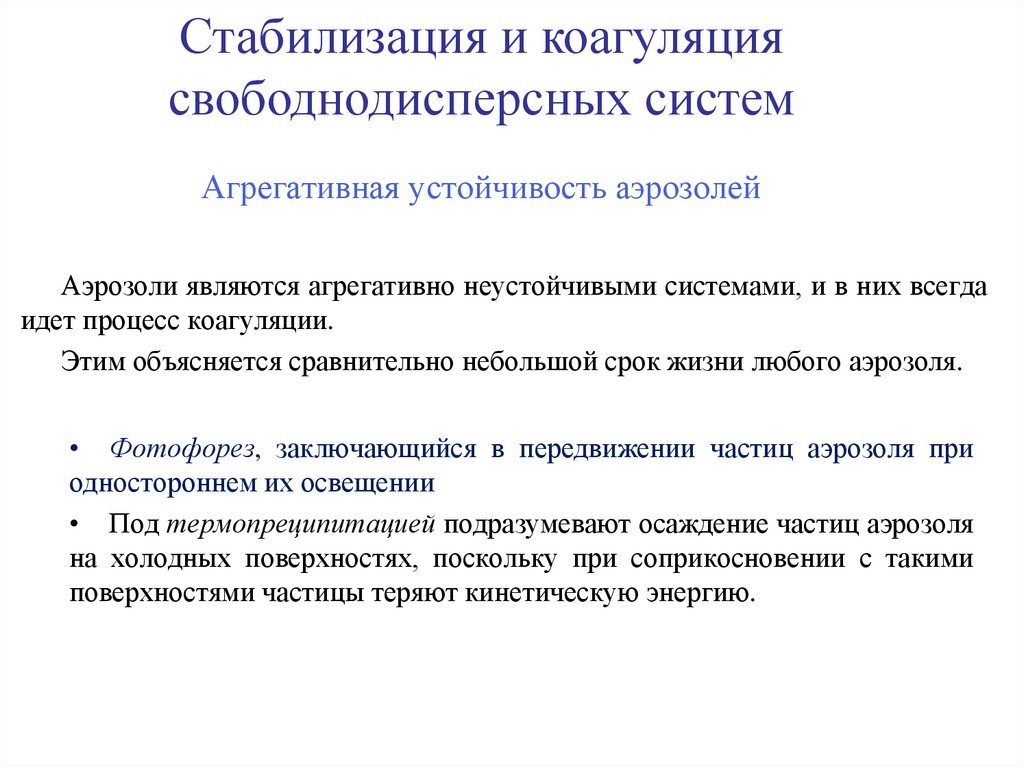 Стабилизация и коагуляция свободнодисперсных систем

Агрегативная устойчивость аэрозолей

Аэрозоли являются агрегативно неустойчивыми системами, и в них всегда идет процесс коагуляции.

Этим объясняется сравнительно небольшой срок жизни любого аэрозоля.

• Фотофорез, заключающийся в передвижении частиц аэрозоля при одностороннем их освещении

• Под термопреципитацией подразумевают осаждение частиц аэрозоля на холодных поверхностях, поскольку при соприкосновении с такими поверхностями частицы теряют кинетическую энергию.